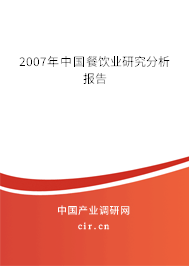 2007年中国餐饮业研究分析报告

中国产业调研网

cir.cn